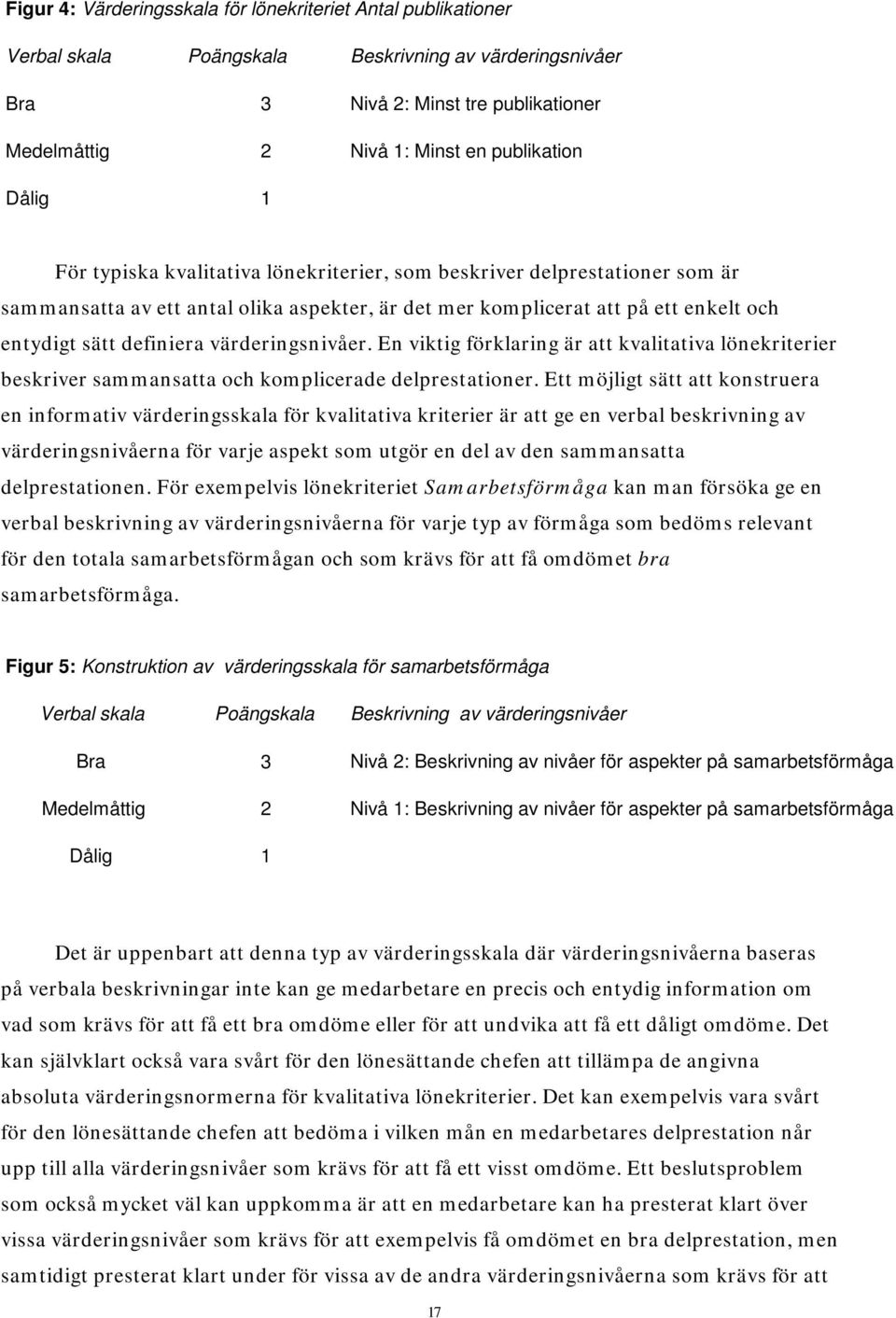 Figur 4: Värderingsskala för lönekriteriet Antal publikationer

| Verbal skala | Poängskala | Beskrivning av värderingsnivåer |
|---|---|---|
| Bra | 3 | Nivå 2: Minst tre publikationer |
| Medelmåttig | 2 | Nivå 1: Minst en publikation |
| Dålig | 1 | |

För typiska kvalitativa lönekriterier, som beskriver delprestationer som är sammansatta av ett antal olika aspekter, är det mer komplicerat att på ett enkelt och entydigt sätt definiera värderingsnivåer. En viktig förklaring är att kvalitativa lönekriterier beskriver sammansatta och komplicerade delprestationer. Ett möjligt sätt att konstruera en informativ värderingsskala för kvalitativa kriterier är att ge en verbal beskrivning av värderingsnivåerna för varje aspekt som utgör en del av den sammansatta delprestationen. För exempelvis lönekriteriet Samarbetsförmåga kan man försöka ge en verbal beskrivning av värderingsnivåerna för varje typ av förmåga som bedöms relevant för den totala samarbetsförmågan och som krävs för att få omdömet bra samarbetsförmåga.

Figur 5: Konstruktion av värderingsskala för samarbetsförmåga

| Verbal skala | Poängskala | Beskrivning av värderingsnivåer |
|---|---|---|
| Bra | 3 | Nivå 2: Beskrivning av nivåer för aspekter på samarbetsförmåga |
| Medelmåttig | 2 | Nivå 1: Beskrivning av nivåer för aspekter på samarbetsförmåga |
| Dålig | 1 | |

Det är uppenbart att denna typ av värderingsskala där värderingsnivåerna baseras på verbala beskrivningar inte kan ge medarbetare en precis och entydig information om vad som krävs för att få ett bra omdöme eller för att undvika att få ett dåligt omdöme. Det kan självklart också vara svårt för den lönesättande chefen att tillämpa de angivna absoluta värderingsnormerna för kvalitativa lönekriterier. Det kan exempelvis vara svårt för den lönesättande chefen att bedöma i vilken mån en medarbetares delprestation når upp till alla värderingsnivåer som krävs för att få ett visst omdöme. Ett beslutsproblem som också mycket väl kan uppkomma är att en medarbetare kan ha presterat klart över vissa värderingsnivåer som krävs för att exempelvis få omdömet en bra delprestation, men samtidigt presterat klart under för vissa av de andra värderingsnivåerna som krävs för att

17